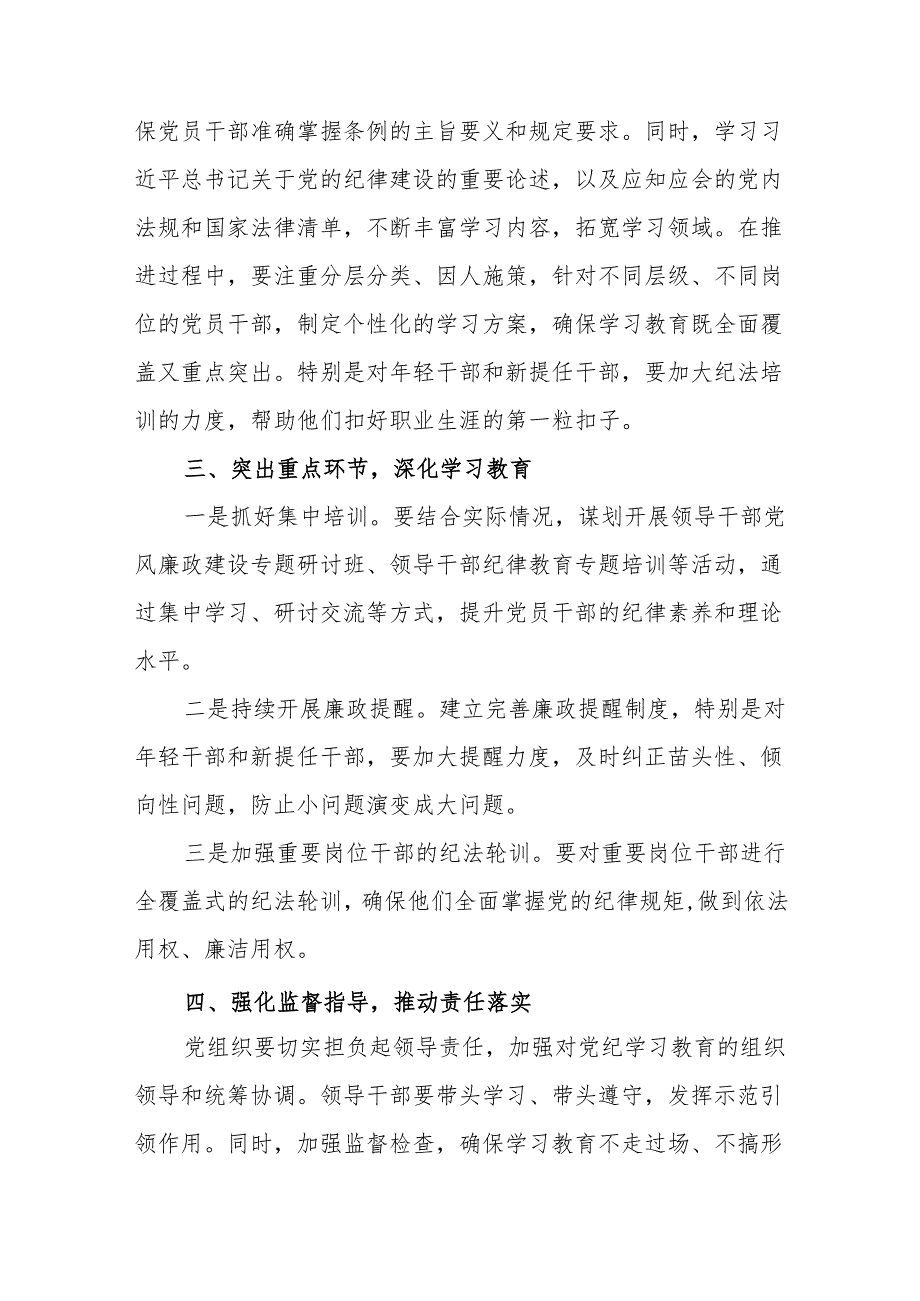 保党员干部准确掌握条例的主旨要义和规定要求。同时，学习习近平总书记关于党的纪律建设的重要论述，以及应知应会的党内法规和国家法律清单，不断丰富学习内容，拓宽学习领域。在推进过程中，要注重分层分类、因人施策，针对不同层级、不同岗位的党员干部，制定个性化的学习方案，确保学习教育既全面覆盖又重点突出。特别是对年轻干部和新提任干部，要加大纪法培训的力度，帮助他们扣好职业生涯的第一粒扣子。

三、突出重点环节，深化学习教育

一是抓好集中培训。要结合实际情况，谋划开展领导干部党风廉政建设专题研讨班、领导干部纪律教育专题培训等活动，通过集中学习、研讨交流等方式，提升党员干部的纪律素养和理论水平。

二是持续开展廉政提醒。建立完善廉政提醒制度，特别是对年轻干部和新提任干部，要加大提醒力度，及时纠正苗头性、倾向性问题，防止小问题演变成大问题。

三是加强重要岗位干部的纪法轮训。要对重要岗位干部进行全覆盖式的纪法轮训，确保他们全面掌握党的纪律规矩，做到依法用权、廉洁用权。

四、强化监督指导，推动责任落实

党组织要切实担负起领导责任，加强对党纪学习教育的组织领导和统筹协调。领导干部要带头学习、带头遵守，发挥示范引领作用。同时，加强监督检查，确保学习教育不走过场、不搞形